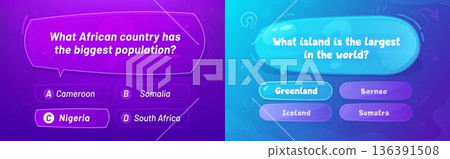 What African country has the biggest population?

A Cameroon
B Somalia
C Nigeria
D South Africa

What island is the largest in the world?

Greenland
Borneo
Iceland
Sumatra

PIXTA

pixtastock.com - 136391508